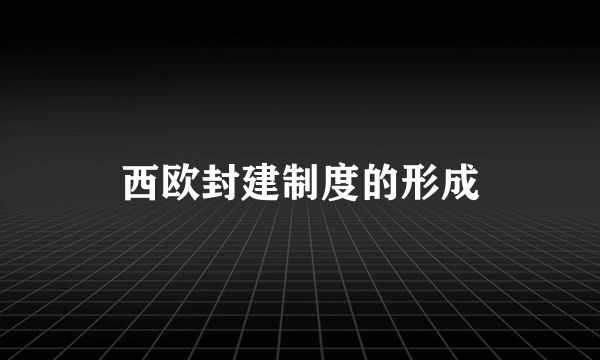 西欧封建制度的形成